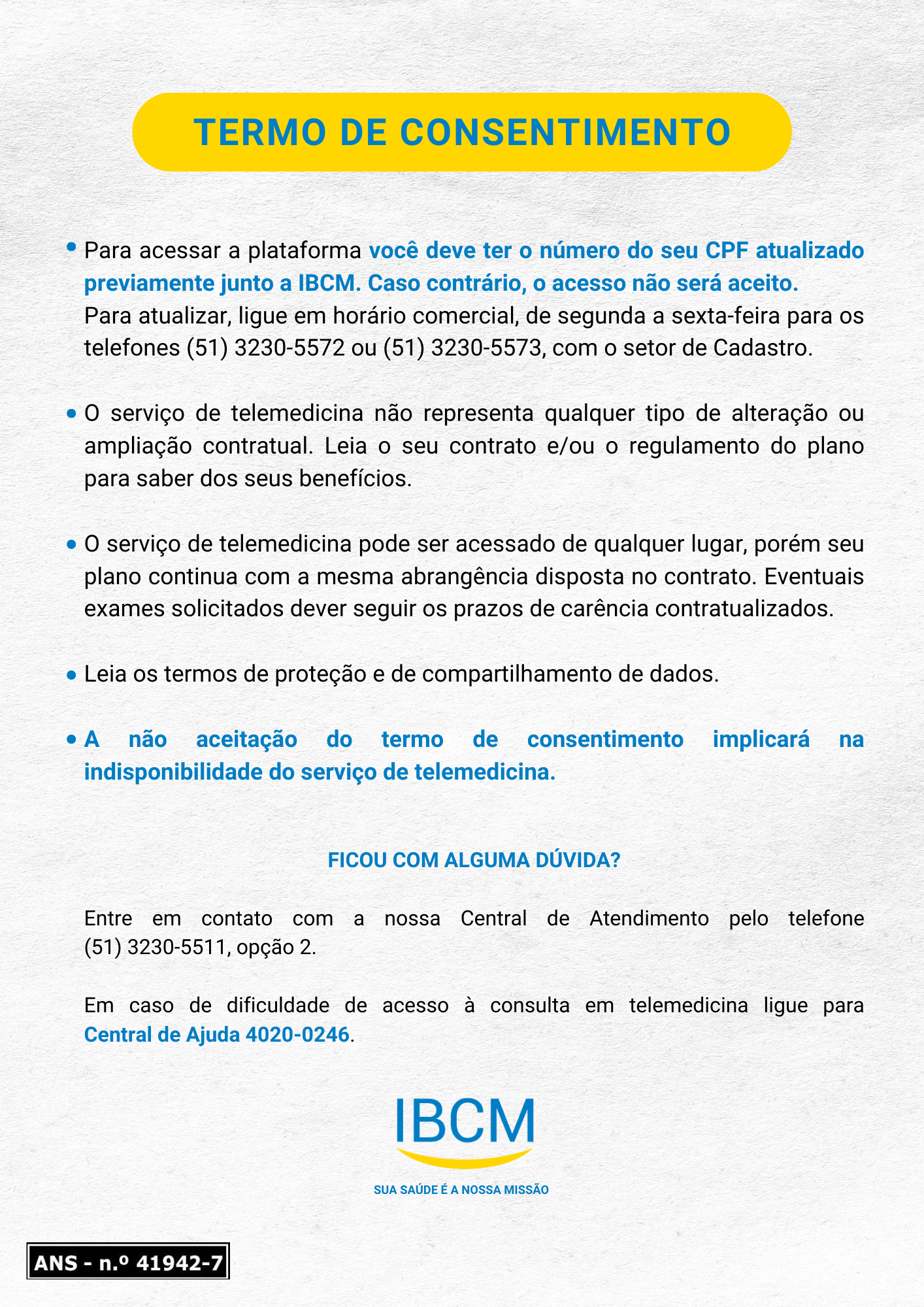 TERMO DE CONSENTIMENTO

• Para acessar a plataforma você deve ter o número do seu CPF atualizado previamente junto a IBCM. Caso contrário, o acesso não será aceito.
Para atualizar, ligue em horário comercial, de segunda a sexta-feira para os telefones (51) 3230-5572 ou (51) 3230-5573, com o setor de Cadastro.

• O serviço de telemedicina não representa qualquer tipo de alteração ou ampliação contratual. Leia o seu contrato e/ou o regulamento do plano para saber dos seus benefícios.

• O serviço de telemedicina pode ser acessado de qualquer lugar, porém seu plano continua com a mesma abrangência disposta no contrato. Eventuais exames solicitados dever seguir os prazos de carência contratualizados.

• Leia os termos de proteção e de compartilhamento de dados.

• A não aceitação do termo de consentimento implicará na indisponibilidade do serviço de telemedicina.

FICOU COM ALGUMA DÚVIDA?

Entre em contato com a nossa Central de Atendimento pelo telefone (51) 3230-5511, opção 2.

Em caso de dificuldade de acesso à consulta em telemedicina ligue para Central de Ajuda 4020-0246.

IBCM
SUA SAÚDE É A NOSSA MISSÃO

ANS - n.º 41942-7